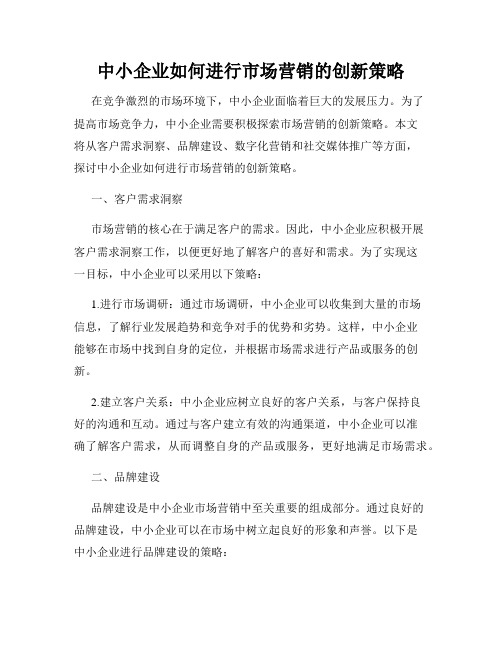 中小企业如何进行市场营销的创新策略

在竞争激烈的市场环境下，中小企业面临着巨大的发展压力。为了提高市场竞争力，中小企业需要积极探索市场营销的创新策略。本文将从客户需求洞察、品牌建设、数字化营销和社交媒体推广等方面，探讨中小企业如何进行市场营销的创新策略。

一、客户需求洞察

市场营销的核心在于满足客户的需求。因此，中小企业应积极开展客户需求洞察工作，以便更好地了解客户的喜好和需求。为了实现这一目标，中小企业可以采用以下策略：

1.进行市场调研：通过市场调研，中小企业可以收集到大量的市场信息，了解行业发展趋势和竞争对手的优势和劣势。这样，中小企业能够在市场中找到自身的定位，并根据市场需求进行产品或服务的创新。

2.建立客户关系：中小企业应树立良好的客户关系，与客户保持良好的沟通和互动。通过与客户建立有效的沟通渠道，中小企业可以准确了解客户需求，从而调整自身的产品或服务，更好地满足市场需求。

二、品牌建设

品牌建设是中小企业市场营销中至关重要的组成部分。通过良好的品牌建设，中小企业可以在市场中树立起良好的形象和声誉。以下是中小企业进行品牌建设的策略：